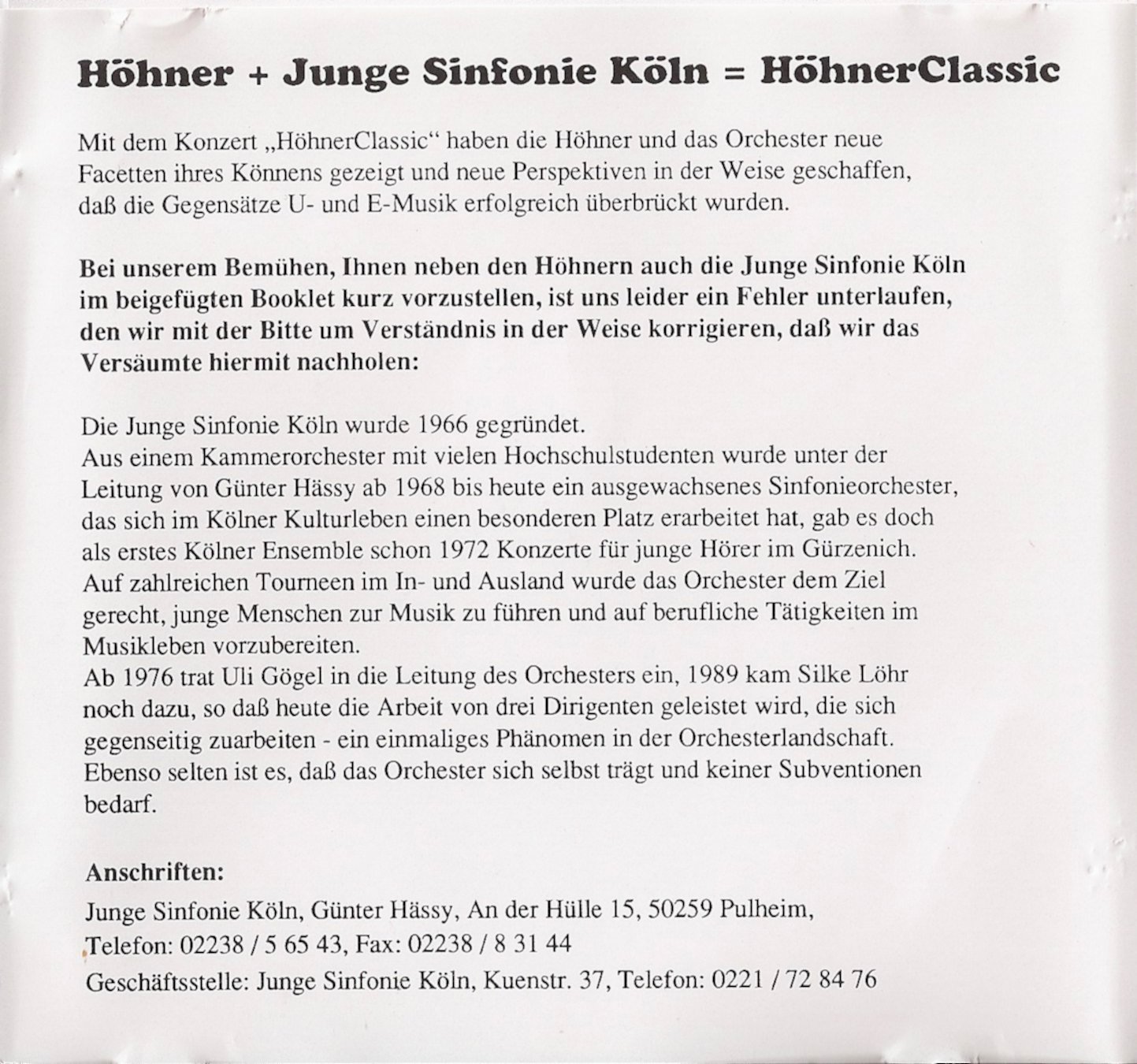 Höhner + Junge Sinfonie Köln = HöhnerClassic

Mit dem Konzert „HöhnerClassic“ haben die Höhner und das Orchester neue Facetten ihres Könnens gezeigt und neue Perspektiven in der Weise geschaffen, daß die Gegensätze U- und E-Musik erfolgreich überbrückt wurden.

Bei unserem Bemühen, Ihnen neben den Höhnern auch die Junge Sinfonie Köln im beigefügten Booklet kurz vorzustellen, ist uns leider ein Fehler unterlaufen, den wir mit der Bitte um Verständnis in der Weise korrigieren, daß wir das Versäumte hiermit nachholen:

Die Junge Sinfonie Köln wurde 1966 gegründet.
Aus einem Kammerorchester mit vielen Hochschulstudenten wurde unter der Leitung von Günter Hässy ab 1968 bis heute ein ausgewachsenes Sinfonieorchester, das sich im Kölner Kulturleben einen besonderen Platz erarbeitet hat, gab es doch als erstes Kölner Ensemble schon 1972 Konzerte für junge Hörer im Gürzenich. Auf zahlreichen Tourneen im In- und Ausland wurde das Orchester dem Ziel gerecht, junge Menschen zur Musik zu führen und auf berufliche Tätigkeiten im Musikleben vorzubereiten.
Ab 1976 trat Uli Gögel in die Leitung des Orchesters ein, 1989 kam Silke Löhr noch dazu, so daß heute die Arbeit von drei Dirigenten geleistet wird, die sich gegenseitig zuarbeiten - ein einmaliges Phänomen in der Orchesterlandschaft. Ebenso selten ist es, daß das Orchester sich selbst trägt und keiner Subventionen bedarf.

Anschriften:
Junge Sinfonie Köln, Günter Hässy, An der Hülle 15, 50259 Pulheim,
Telefon: 02238 / 5 65 43, Fax: 02238 / 8 31 44
Geschäftsstelle: Junge Sinfonie Köln, Kuenstr. 37, Telefon: 0221 / 72 84 76